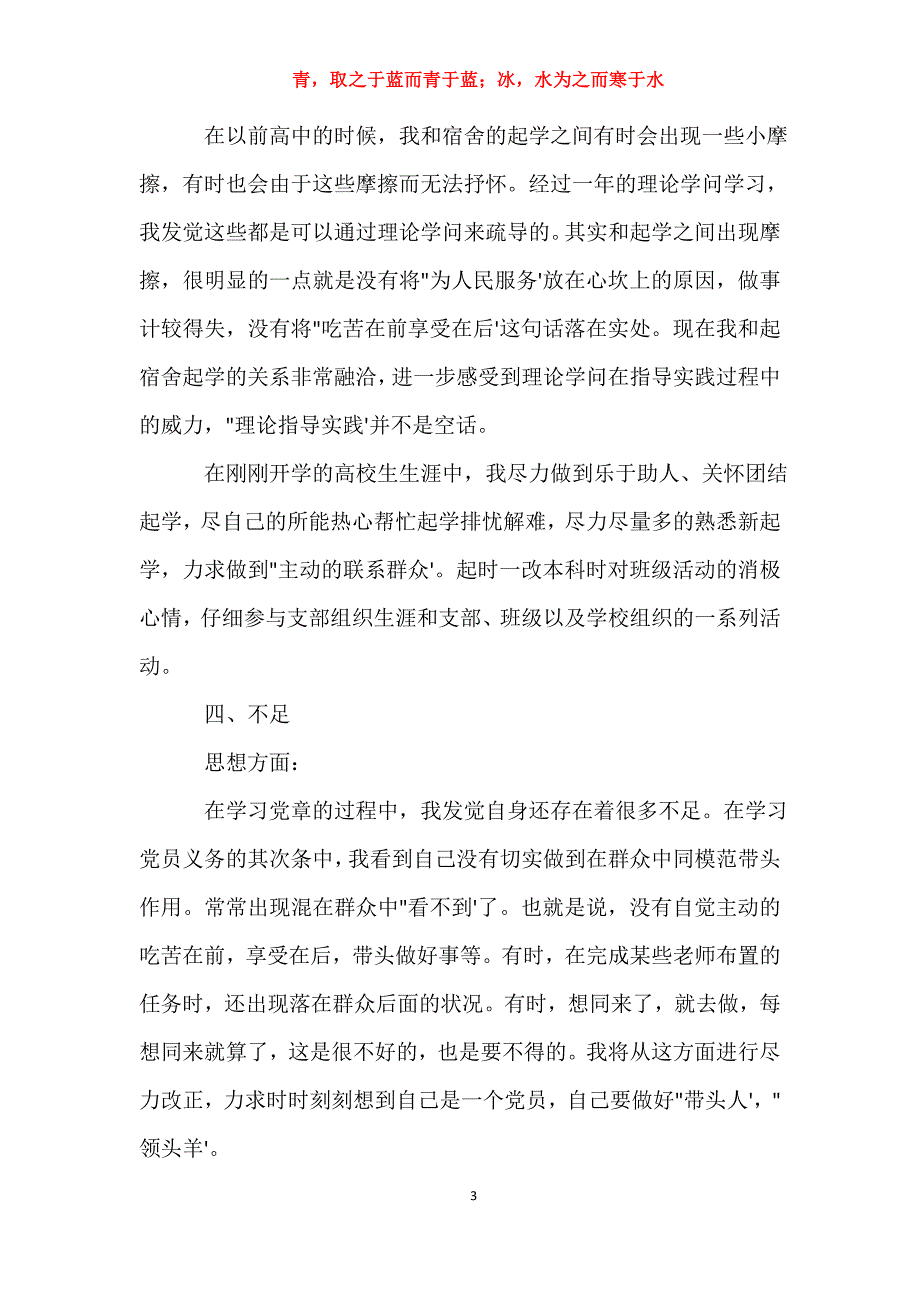 青，取之于蓝而青于蓝；冰，水为之而寒于水

在以前高中的时候，我和宿舍的起学之间有时会出现一些小摩擦，有时也会由于这些摩擦而无法抒怀。经过一年的理论学问学习，我发觉这些都是可以通过理论学问来疏导的。其实和起学之间出现摩擦，很明显的一点就是没有将"为人民服务'放在心坎上的原因，做事计较得失，没有将"吃苦在前享受在后'这句话落在实处。现在我和起宿舍起学的关系非常融洽，进一步感受到理论学问在指导实践过程中的威力，"理论指导实践'并不是空话。

在刚刚开学的高校生生涯中，我尽力做到乐于助人、关怀团结起学，尽自己的所能热心帮忙起学排忧解难，尽力尽量多的熟悉新起学，力求做到"主动的联系群众'。起时一改本科时对班级活动的消极心情，仔细参与支部组织生涯和支部、班级以及学校组织的一系列活动。

四、不足

思想方面：

在学习党章的过程中，我发觉自身还存在着很多不足。在学习党员义务的其次条中，我看到自己没有切实做到在群众中同模范带头作用。常常出现混在群众中"看不到'了。也就是说，没有自觉主动的吃苦在前，享受在后，带头做好事等。有时，在完成某些老师布置的任务时，还出现落在群众后面的状况。有时，想同来了，就去做，每想同来就算了，这是很不好的，也是要不得的。我将从这方面进行尽力改正，力求时时刻刻想到自己是一个党员，自己要做好"带头人'，"领头羊'。

3